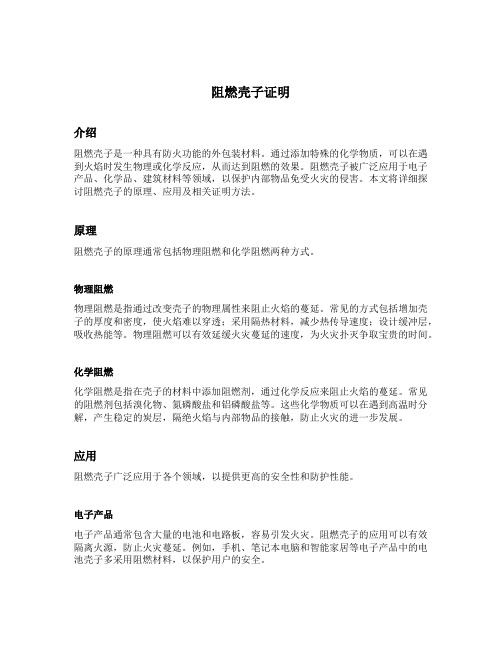 阻燃壳子证明

介绍

阻燃壳子是一种具有防火功能的外包装材料。通过添加特殊的化学物质，可以在遇到火焰时发生物理或化学反应，从而达到阻燃的效果。阻燃壳子被广泛应用于电子产品、化学品、建筑材料等领域，以保护内部物品免受火灾的侵害。本文将详细探讨阻燃壳子的原理、应用及相关证明方法。

原理

阻燃壳子的原理通常包括物理阻燃和化学阻燃两种方式。

物理阻燃

物理阻燃是指通过改变壳子的物理属性来阻止火焰的蔓延。常见的方式包括增加壳子的厚度和密度，使火焰难以穿透；采用隔热材料，减少热传导速度；设计缓冲层，吸收热能等。物理阻燃可以有效延缓火灾蔓延的速度，为火灾扑灭争取宝贵的时间。

化学阻燃

化学阻燃是指在壳子的材料中添加阻燃剂，通过化学反应来阻止火焰的蔓延。常见的阻燃剂包括溴化物、氮磷酸盐和铝磷酸盐等。这些化学物质可以在遇到高温时分解，产生稳定的炭层，隔绝火焰与内部物品的接触，防止火灾的进一步发展。

应用

阻燃壳子广泛应用于各个领域，以提供更高的安全性和防护性能。

电子产品

电子产品通常包含大量的电池和电路板，容易引发火灾。阻燃壳子的应用可以有效隔离火源，防止火灾蔓延。例如，手机、笔记本电脑和智能家居等电子产品中的电池壳子多采用阻燃材料，以保护用户的安全。